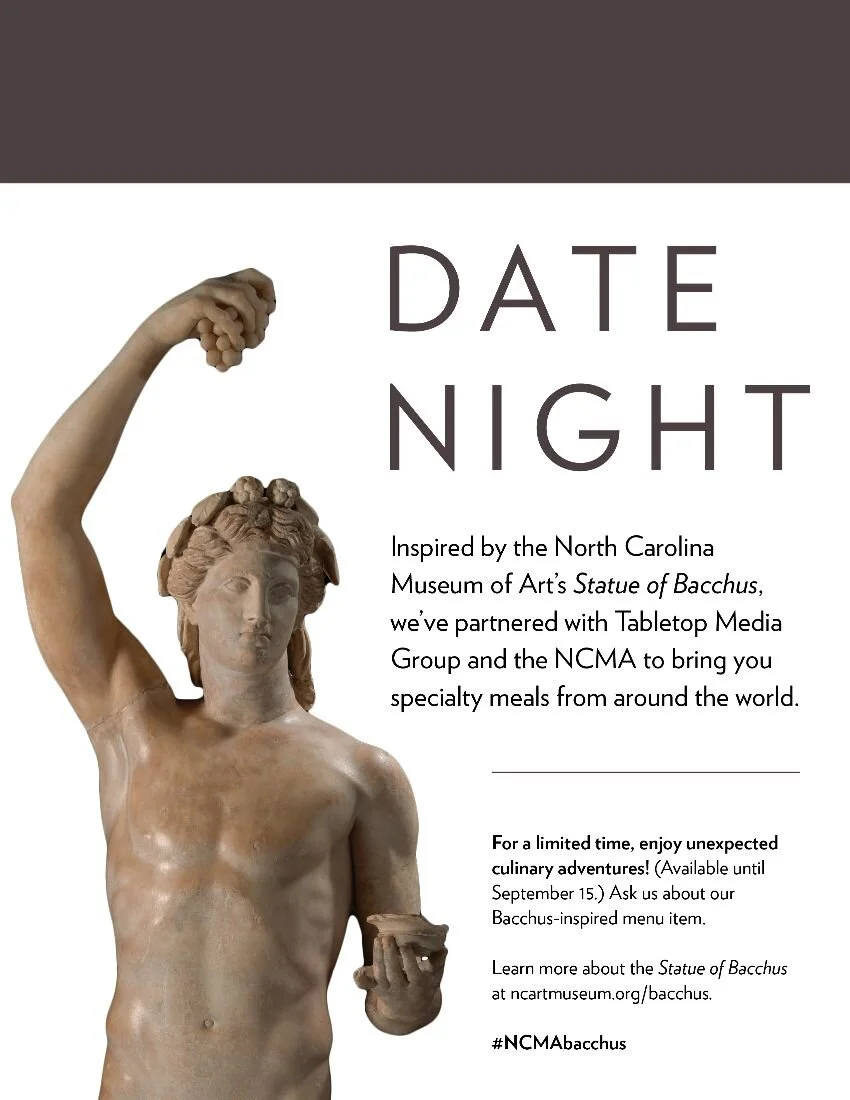 DATE NIGHT

Inspired by the North Carolina Museum of Art's Statue of Bacchus, we've partnered with Tabletop Media Group and the NCMA to bring you specialty meals from around the world.

For a limited time, enjoy unexpected culinary adventures! (Available until September 15.) Ask us about our Bacchus-inspired menu item.

Learn more about the Statue of Bacchus at ncartmuseum.org/bacchus.

#NCMAbacchus